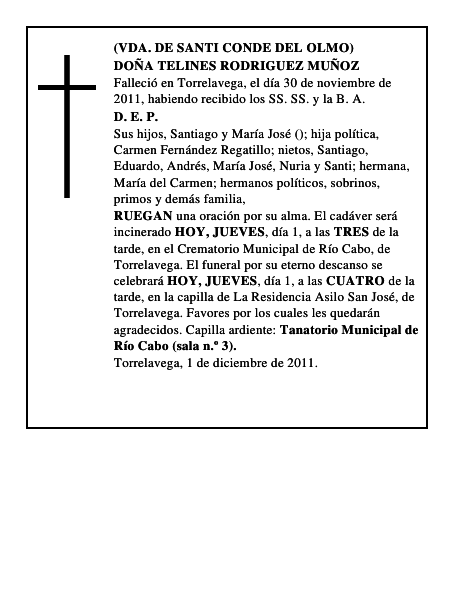 (VDA. DE SANTI CONDE DEL OLMO)
DOÑA TELINES RODRIGUEZ MUÑOZ
Falleció en Torrelavega, el día 30 de noviembre de 2011, habiendo recibido los SS. SS. y la B. A.
D. E. P.
Sus hijos, Santiago y María José (); hija política, Carmen Fernández Regatillo; nietos, Santiago, Eduardo, Andrés, María José, Nuria y Santi; hermana, María del Carmen; hermanos políticos, sobrinos, primos y demás familia,
RUEGAN una oración por su alma. El cadáver será incinerado HOY, JUEVES, día 1, a las TRES de la tarde, en el Crematorio Municipal de Río Cabo, de Torrelavega. El funeral por su eterno descanso se celebrará HOY, JUEVES, día 1, a las CUATRO de la tarde, en la capilla de La Residencia Asilo San José, de Torrelavega. Favores por los cuales les quedarán agradecidos. Capilla ardiente: Tanatorio Municipal de Río Cabo (sala n.º 3).
Torrelavega, 1 de diciembre de 2011.